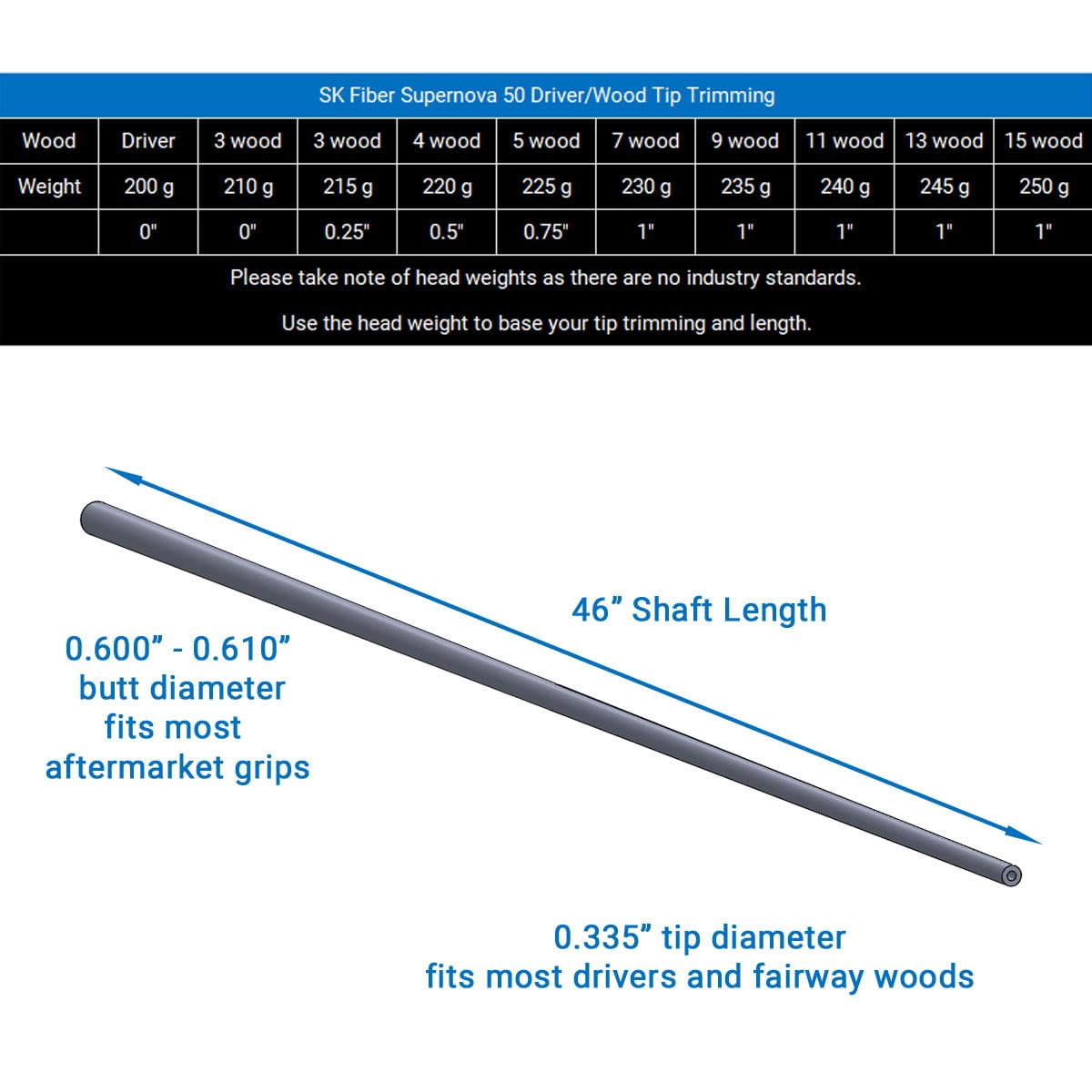 SK Fiber Supernova 50 Driver/Wood Tip Trimming

| Wood | Driver | 3 wood | 3 wood | 4 wood | 5 wood | 7 wood | 9 wood | 11 wood | 13 wood | 15 wood |
|---|---|---|---|---|---|---|---|---|---|---|
| Weight | 200 g | 210 g | 215 g | 220 g | 225 g | 230 g | 235 g | 240 g | 245 g | 250 g |
| | 0" | 0" | 0.25" | 0.5" | 0.75" | 1" | 1" | 1" | 1" | 1" |

Please take note of head weights as there are no industry standards.

Use the head weight to base your tip trimming and length.

46” Shaft Length

0.600” - 0.610” butt diameter fits most aftermarket grips

0.335” tip diameter fits most drivers and fairway woods